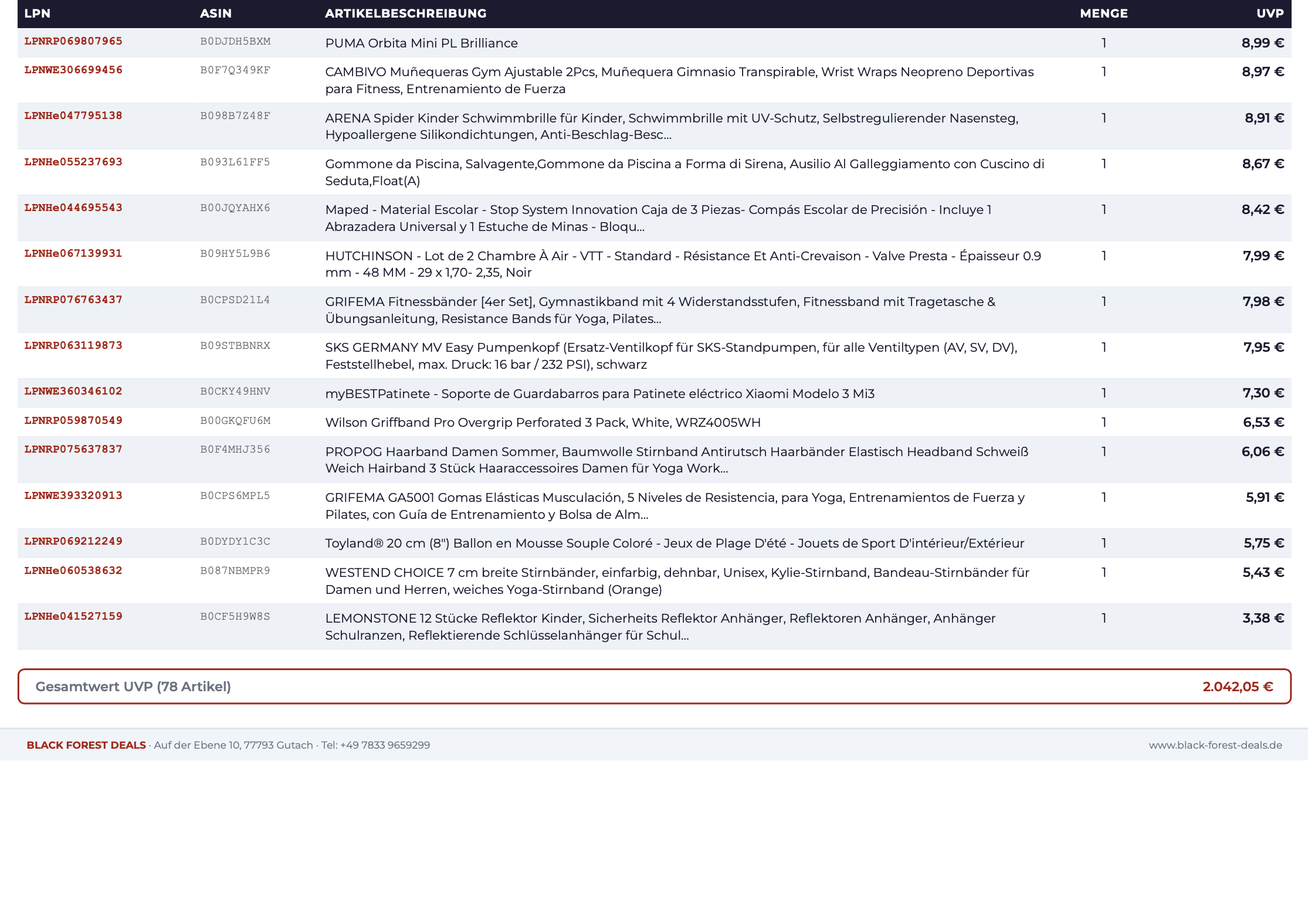 | LPN | ASIN | ARTIKELBESCHREIBUNG | MENGE | UVP |
|---|---|---|---|---|
| LPNRP069807965 | B0DJDH5BXM | PUMA Orbita Mini PL Brilliance | 1 | 8,99 € |
| LPNWE306699456 | B0F7Q349KF | CAMBIVO Muñequeras Gym Ajustable 2Pcs, Muñequera Gimnasio Transpirable, Wrist Wraps Neopreno Deportivas para Fitness, Entrenamiento de Fuerza | 1 | 8,97 € |
| LPNHe047795138 | B098B7Z48F | ARENA Spider Kinder Schwimmbrille für Kinder, Schwimmbrille mit UV-Schutz, Selbstregulierender Nasensteg, Hypoallergene Silikondichtungen, Anti-Beschlag-Besc... | 1 | 8,91 € |
| LPNHe055237693 | B093L61FF5 | Gommone da Piscina, Salvagente,Gommone da Piscina a Forma di Sirena, Ausilio Al Galleggiamento con Cuscino di Seduta,Float(A) | 1 | 8,67 € |
| LPNHe044695543 | B00JQYAHX6 | Maped - Material Escolar - Stop System Innovation Caja de 3 Piezas- Compás Escolar de Precisión - Incluye 1 Abrazadera Universal y 1 Estuche de Minas - Bloqu... | 1 | 8,42 € |
| LPNHe067139931 | B09HY5L9B6 | HUTCHINSON - Lot de 2 Chambre À Air - VTT - Standard - Résistance Et Anti-Crevaison - Valve Presta - Épaisseur 0.9 mm - 48 MM - 29 x 1,70- 2,35, Noir | 1 | 7,99 € |
| LPNRP076763437 | B0CPSD21L4 | GRIFEMA Fitnessbänder [4er Set], Gymnastikband mit 4 Widerstandsstufen, Fitnessband mit Tragetasche & Übungsanleitung, Resistance Bands für Yoga, Pilates... | 1 | 7,98 € |
| LPNRP063119873 | B09STBBNRX | SKS GERMANY MV Easy Pumpenkopf (Ersatz-Ventilkopf für SKS-Standpumpen, für alle Ventiltypen (AV, SV, DV), Feststellhebel, max. Druck: 16 bar / 232 PSI), schwarz | 1 | 7,95 € |
| LPNWE360346102 | B0CKY49HNV | myBESTPatinete - Soporte de Guardabarros para Patinete eléctrico Xiaomi Modelo 3 Mi3 | 1 | 7,30 € |
| LPNRP059870549 | B00GKQFU6M | Wilson Griffband Pro Overgrip Perforated 3 Pack, White, WRZ4005WH | 1 | 6,53 € |
| LPNRP075637837 | B0F4MHJ356 | PROPOG Haarband Damen Sommer, Baumwolle Stirnband Antirutsch Haarbänder Elastisch Headband Schweiß Weich Hairband 3 Stück Haaraccessoires Damen für Yoga Work... | 1 | 6,06 € |
| LPNWE393320913 | B0CPS6MPL5 | GRIFEMA GA5001 Gomas Elásticas Musculación, 5 Niveles de Resistencia, para Yoga, Entrenamientos de Fuerza y Pilates, con Guía de Entrenamiento y Bolsa de Alm... | 1 | 5,91 € |
| LPNRP069212249 | B0DYDY1C3C | Toyland® 20 cm (8") Ballon en Mousse Souple Coloré - Jeux de Plage D'été - Jouets de Sport D'intérieur/Extérieur | 1 | 5,75 € |
| LPNHe060538632 | B087NBMPR9 | WESTEND CHOICE 7 cm breite Stirnbänder, einfarbig, dehnbar, Unisex, Kylie-Stirnband, Bandeau-Stirnbänder für Damen und Herren, weiches Yoga-Stirnband (Orange) | 1 | 5,43 € |
| LPNHe041527159 | B0CF5H9W8S | LEMONSTONE 12 Stücke Reflektor Kinder, Sicherheits Reflektor Anhänger, Reflektoren Anhänger, Anhänger Schulranzen, Reflektierende Schlüsselanhänger für Schul... | 1 | 3,38 € |

Gesamtwert UVP (78 Artikel) 2.042,05 €

BLACK FOREST DEALS · Auf der Ebene 10, 77793 Gutach · Tel: +49 7833 9659299 www.black-forest-deals.de